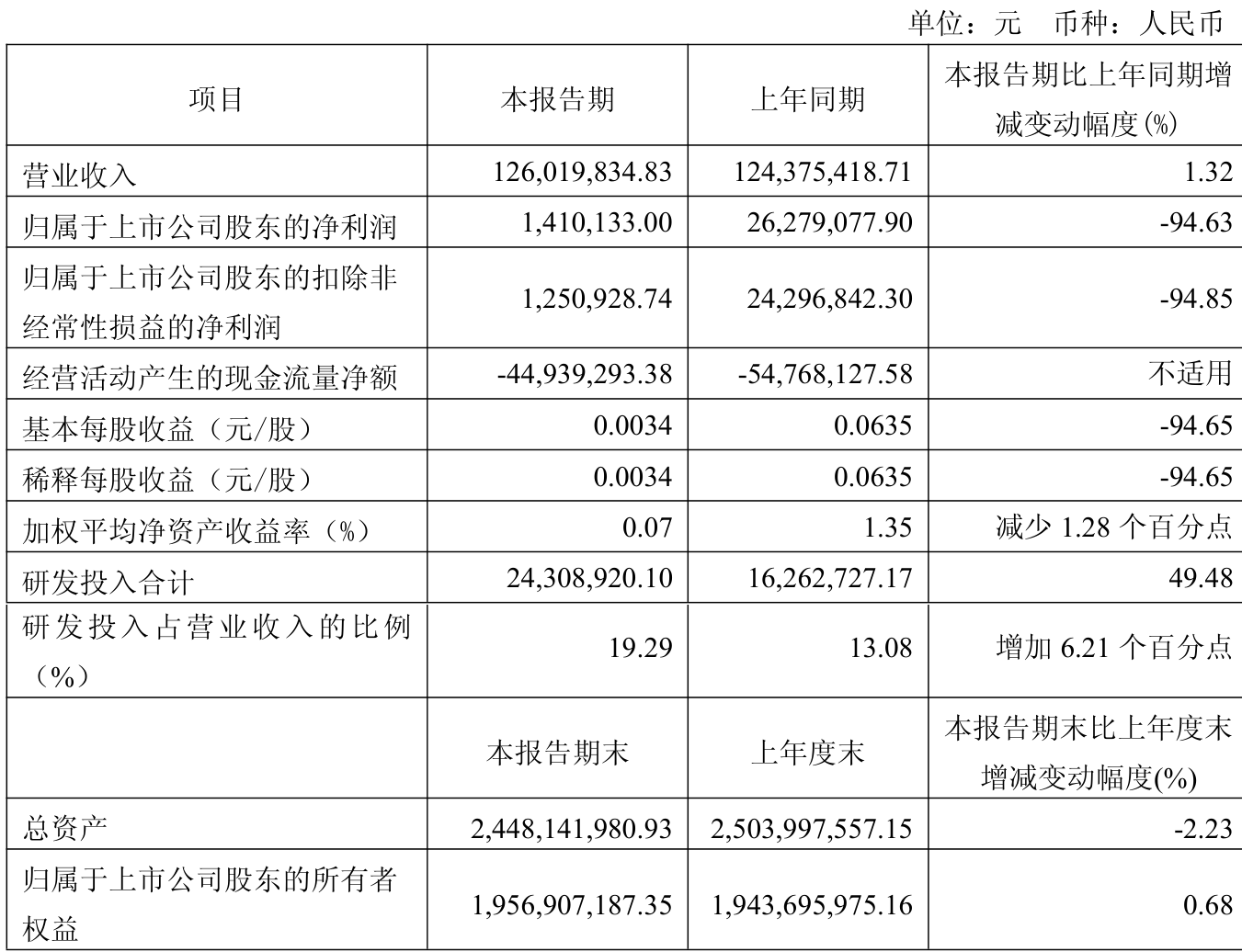 单位：元　币种：人民币

| 项目 | 本报告期 | 上年同期 | 本报告期比上年同期增减变动幅度(%) |
|---|---|---|---|
| 营业收入 | 126,019,834.83 | 124,375,418.71 | 1.32 |
| 归属于上市公司股东的净利润 | 1,410,133.00 | 26,279,077.90 | -94.63 |
| 归属于上市公司股东的扣除非经常性损益的净利润 | 1,250,928.74 | 24,296,842.30 | -94.85 |
| 经营活动产生的现金流量净额 | -44,939,293.38 | -54,768,127.58 | 不适用 |
| 基本每股收益（元/股） | 0.0034 | 0.0635 | -94.65 |
| 稀释每股收益（元/股） | 0.0034 | 0.0635 | -94.65 |
| 加权平均净资产收益率（%） | 0.07 | 1.35 | 减少 1.28 个百分点 |
| 研发投入合计 | 24,308,920.10 | 16,262,727.17 | 49.48 |
| 研发投入占营业收入的比例（%） | 19.29 | 13.08 | 增加 6.21 个百分点 |
|  | 本报告期末 | 上年度末 | 本报告期末比上年度末增减变动幅度(%) |
| 总资产 | 2,448,141,980.93 | 2,503,997,557.15 | -2.23 |
| 归属于上市公司股东的所有者权益 | 1,956,907,187.35 | 1,943,695,975.16 | 0.68 |